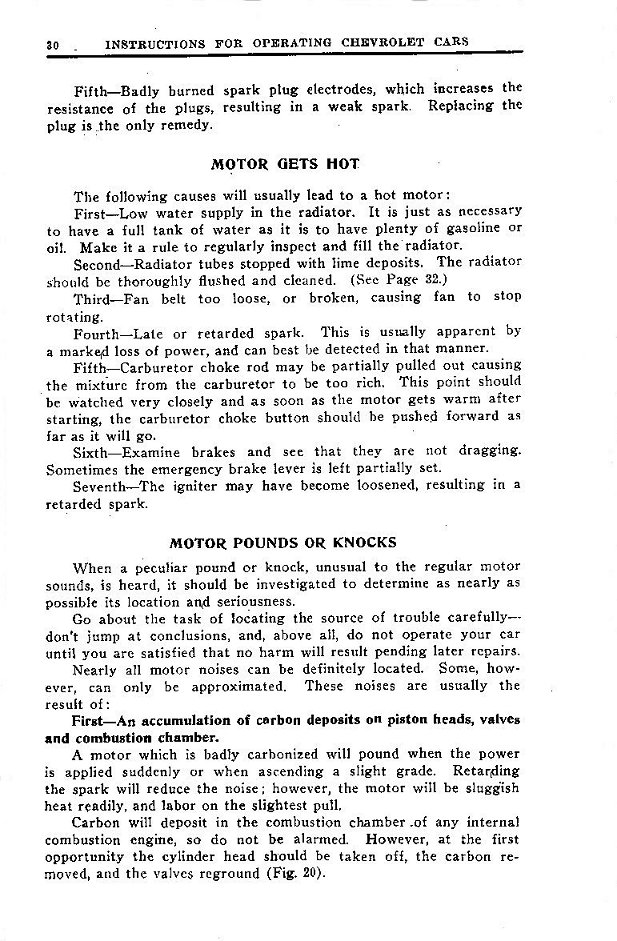 30 INSTRUCTIONS FOR OPERATING CHEVROLET CARS

Fifth—Badly burned spark plug electrodes, which increases the resistance of the plugs, resulting in a weak spark. Replacing the plug is the only remedy.

MOTOR GETS HOT

The following causes will usually lead to a hot motor:

First—Low water supply in the radiator. It is just as necessary to have a full tank of water as it is to have plenty of gasoline or oil. Make it a rule to regularly inspect and fill the radiator.

Second—Radiator tubes stopped with lime deposits. The radiator should be thoroughly flushed and cleaned. (See Page 32.)

Third—Fan belt too loose, or broken, causing fan to stop rotating.

Fourth—Late or retarded spark. This is usually apparent by a marked loss of power, and can best be detected in that manner.

Fifth—Carburetor choke rod may be partially pulled out causing the mixture from the carburetor to be too rich. This point should be watched very closely and as soon as the motor gets warm after starting, the carburetor choke button should be pushed forward as far as it will go.

Sixth—Examine brakes and see that they are not dragging. Sometimes the emergency brake lever is left partially set.

Seventh—The igniter may have become loosened, resulting in a retarded spark.

MOTOR POUNDS OR KNOCKS

When a peculiar pound or knock, unusual to the regular motor sounds, is heard, it should be investigated to determine as nearly as possible its location and seriousness.

Go about the task of locating the source of trouble carefully—don't jump at conclusions, and, above all, do not operate your car until you are satisfied that no harm will result pending later repairs.

Nearly all motor noises can be definitely located. Some, however, can only be approximated. These noises are usually the result of:

First—An accumulation of carbon deposits on piston heads, valves and combustion chamber.

A motor which is badly carbonized will pound when the power is applied suddenly or when ascending a slight grade. Retarding the spark will reduce the noise; however, the motor will be sluggish heat readily, and labor on the slightest pull.

Carbon will deposit in the combustion chamber of any internal combustion engine, so do not be alarmed. However, at the first opportunity the cylinder head should be taken off, the carbon removed, and the valves reground (Fig. 20).